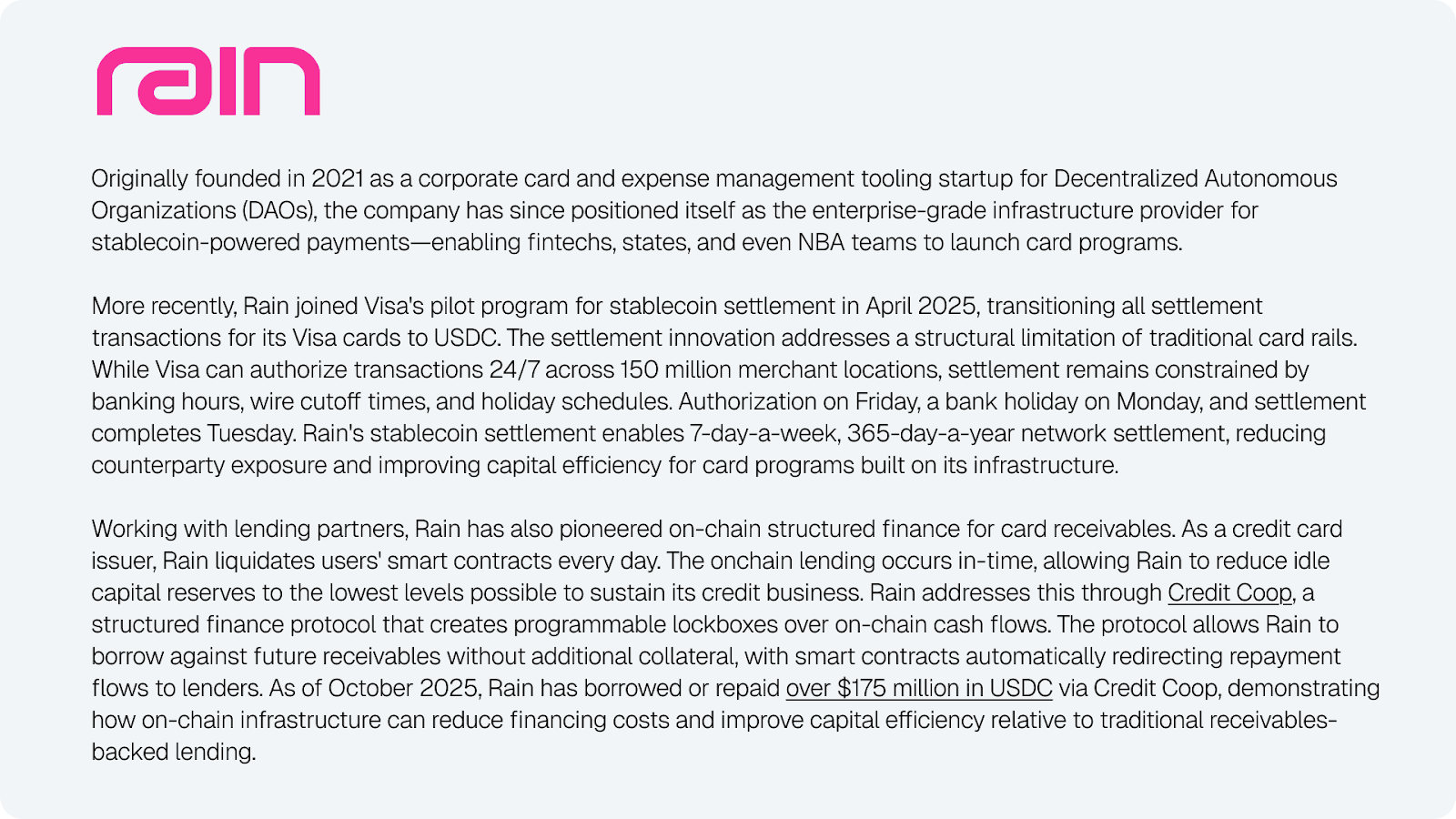 rain

Originally founded in 2021 as a corporate card and expense management tooling startup for Decentralized Autonomous Organizations (DAOs), the company has since positioned itself as the enterprise-grade infrastructure provider for stablecoin-powered payments—enabling fintechs, states, and even NBA teams to launch card programs.

More recently, Rain joined Visa's pilot program for stablecoin settlement in April 2025, transitioning all settlement transactions for its Visa cards to USDC. The settlement innovation addresses a structural limitation of traditional card rails. While Visa can authorize transactions 24/7 across 150 million merchant locations, settlement remains constrained by banking hours, wire cutoff times, and holiday schedules. Authorization on Friday, a bank holiday on Monday, and settlement completes Tuesday. Rain's stablecoin settlement enables 7-day-a-week, 365-day-a-year network settlement, reducing counterparty exposure and improving capital efficiency for card programs built on its infrastructure.

Working with lending partners, Rain has also pioneered on-chain structured finance for card receivables. As a credit card issuer, Rain liquidates users' smart contracts every day. The onchain lending occurs in-time, allowing Rain to reduce idle capital reserves to the lowest levels possible to sustain its credit business. Rain addresses this through Credit Coop, a structured finance protocol that creates programmable lockboxes over on-chain cash flows. The protocol allows Rain to borrow against future receivables without additional collateral, with smart contracts automatically redirecting repayment flows to lenders. As of October 2025, Rain has borrowed or repaid over $175 million in USDC via Credit Coop, demonstrating how on-chain infrastructure can reduce financing costs and improve capital efficiency relative to traditional receivables-backed lending.